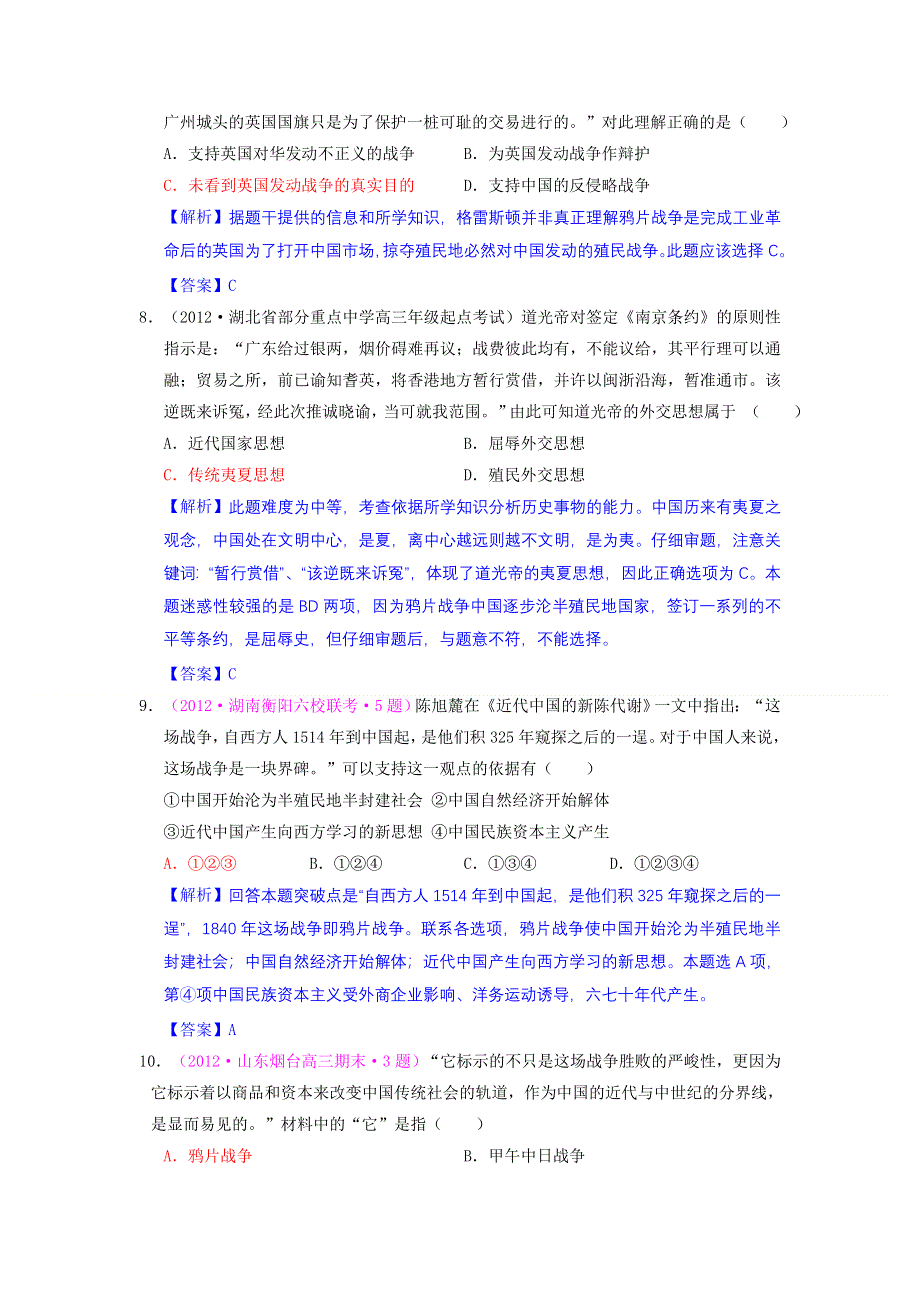 广州城头的英国国旗只是为了保护一桩可耻的交易进行的。”对此理解正确的是（　　）

A．支持英国对华发动不正义的战争　　B．为英国发动战争作辩护

C．未看到英国发动战争的真实目的　　D．支持中国的反侵略战争

【解析】据题干提供的信息和所学知识，格雷斯顿并非真正理解鸦片战争是完成工业革命后的英国为了打开中国市场，掠夺殖民地必然对中国发动的殖民战争。此题应该选择 C。

【答案】C

8．（2012·湖北省部分重点中学高三年级起点考试）道光帝对签定《南京条约》的原则性指示是：“广东给过银两，烟价碍难再议；战费彼此均有，不能议给，其平行理可以通融；贸易之所，前已谕知耆英，将香港地方暂行赏借，并许以闽浙沿海，暂准通市。该逆既来诉冤，经此次推诚晓谕，当可就我范围。”由此可知道光帝的外交思想属于　（　　）

A．近代国家思想　　B．屈辱外交思想

C．传统夷夏思想　　D．殖民外交思想

【解析】此题难度为中等，考查依据所学知识分析历史事物的能力。中国历来有夷夏之观念，中国处在文明中心，是夏，离中心越远则越不文明，是为夷。仔细审题，注意关键词：“暂行赏借”、“该逆既来诉冤”，体现了道光帝的夷夏思想，因此正确选项为 C。本题迷惑性较强的是 BD 两项，因为鸦片战争中国逐步沦半殖民地国家，签订一系列的不平等条约，是屈辱史，但仔细审题后，与题意不符，不能选择。

【答案】C

9．（2012·湖南衡阳六校联考·5 题）陈旭麓在《近代中国的新陈代谢》一文中指出：“这场战争，自西方人 1514 年到中国起，是他们积 325 年窥探之后的一逞。对于中国人来说，这场战争是一块界碑。”可以支持这一观点的依据有（　　）

①中国开始沦为半殖民地半封建社会 ②中国自然经济开始解体

③近代中国产生向西方学习的新思想 ④中国民族资本主义产生

A．①②③　　B．①②④　　C．①③④　　D．①②③④

【解析】回答本题突破点是“自西方人 1514 年到中国起，是他们积 325 年窥探之后的一逞”，1840 年这场战争即鸦片战争。联系各选项，鸦片战争使中国开始沦为半殖民地半封建社会；中国自然经济开始解体；近代中国产生向西方学习的新思想。本题选 A 项，第④项中国民族资本主义受外商企业影响、洋务运动诱导，六七十年代产生。

【答案】A

10．（2012·山东烟台高三期末·3 题）“它标示的不只是这场战争胜败的严峻性，更因为它标示着以商品和资本来改变中国传统社会的轨道，作为中国的近代与中世纪的分界线，是显而易见的。”材料中的“它”是指（　　）

A．鸦片战争　　B．甲午中日战争